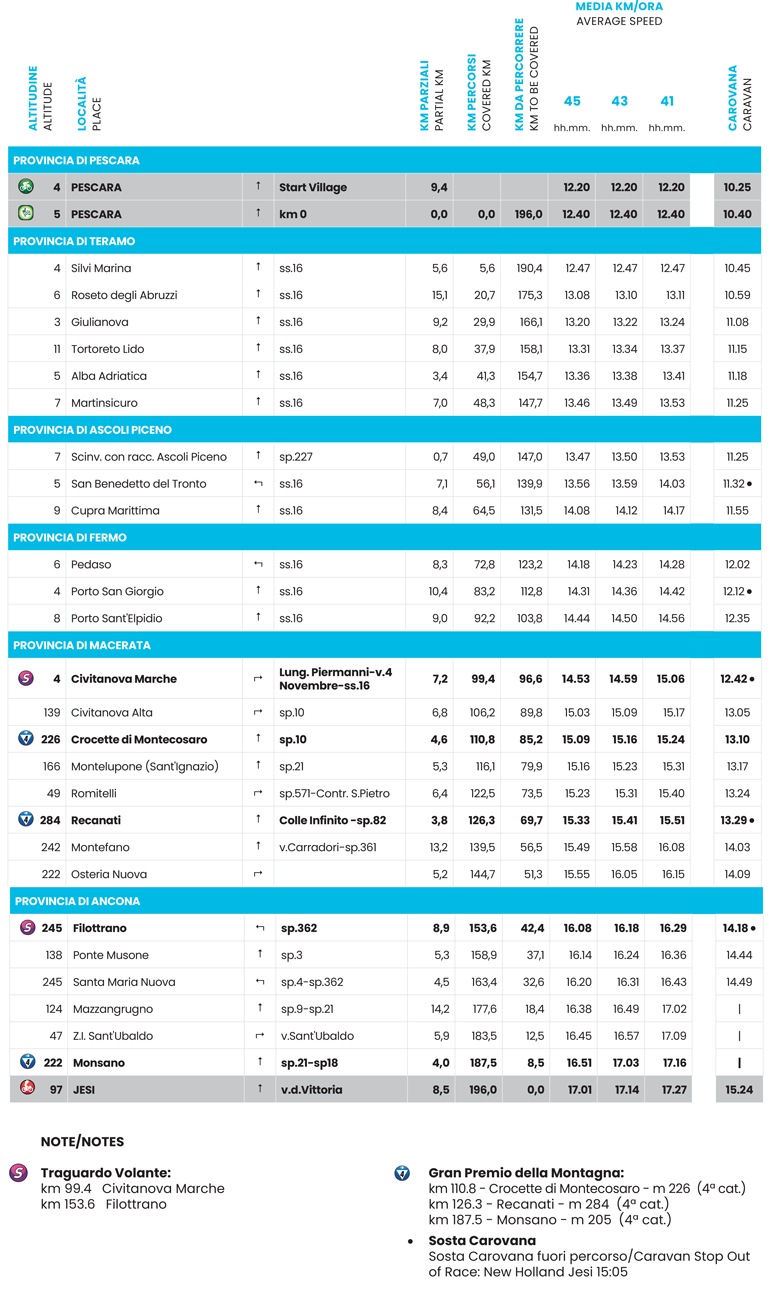 | ALTITUDINE ALTITUDE | LOCALITÀ PLACE | | | KM PARZIALI PARTIAL KM | KM PERCORSI COVERED KM | KM DA PERCORRERE KM TO BE COVERED | MEDIA KM/ORA AVERAGE SPEED 45 hh.mm. | 43 hh.mm. | 41 hh.mm. | CAROVANA CARAVAN |
|---|---|---|---|---|---|---|---|---|---|---|
| PROVINCIA DI PESCARA | | | | | | | | | | |
| 4 | PESCARA | ↑ | Start Village | 9,4 | | | 12.20 | 12.20 | 12.20 | 10.25 |
| 5 | PESCARA | ↑ | km 0 | 0,0 | 0,0 | 196,0 | 12.40 | 12.40 | 12.40 | 10.40 |
| PROVINCIA DI TERAMO | | | | | | | | | | |
| 4 | Silvi Marina | ↑ | ss.16 | 5,6 | 5,6 | 190,4 | 12.47 | 12.47 | 12.47 | 10.45 |
| 6 | Roseto degli Abruzzi | ↑ | ss.16 | 15,1 | 20,7 | 175,3 | 13.08 | 13.10 | 13.11 | 10.59 |
| 3 | Giulianova | ↑ | ss.16 | 9,2 | 29,9 | 166,1 | 13.20 | 13.22 | 13.24 | 11.08 |
| 11 | Tortoreto Lido | ↑ | ss.16 | 8,0 | 37,9 | 158,1 | 13.31 | 13.34 | 13.37 | 11.15 |
| 5 | Alba Adriatica | ↑ | ss.16 | 3,4 | 41,3 | 154,7 | 13.36 | 13.38 | 13.41 | 11.18 |
| 7 | Martinsicuro | ↑ | ss.16 | 7,0 | 48,3 | 147,7 | 13.46 | 13.49 | 13.53 | 11.25 |
| PROVINCIA DI ASCOLI PICENO | | | | | | | | | | |
| 7 | Scinv. con racc. Ascoli Piceno | ↑ | sp.227 | 0,7 | 49,0 | 147,0 | 13.47 | 13.50 | 13.53 | 11.25 |
| 5 | San Benedetto del Tronto | ↰ | ss.16 | 7,1 | 56,1 | 139,9 | 13.56 | 13.59 | 14.03 | 11.32 • |
| 9 | Cupra Marittima | ↑ | ss.16 | 8,4 | 64,5 | 131,5 | 14.08 | 14.12 | 14.17 | 11.55 |
| PROVINCIA DI FERMO | | | | | | | | | | |
| 6 | Pedaso | ↰ | ss.16 | 8,3 | 72,8 | 123,2 | 14.18 | 14.23 | 14.28 | 12.02 |
| 4 | Porto San Giorgio | ↑ | ss.16 | 10,4 | 83,2 | 112,8 | 14.31 | 14.36 | 14.42 | 12.12 • |
| 8 | Porto Sant'Elpidio | ↑ | ss.16 | 9,0 | 92,2 | 103,8 | 14.44 | 14.50 | 14.56 | 12.35 |
| PROVINCIA DI MACERATA | | | | | | | | | | |
| 4 | Civitanova Marche | ↱ | Lung. Piermanni-v.4 Novembre-ss.16 | 7,2 | 99,4 | 96,6 | 14.53 | 14.59 | 15.06 | 12.42 • |
| 139 | Civitanova Alta | ↱ | sp.10 | 6,8 | 106,2 | 89,8 | 15.03 | 15.09 | 15.17 | 13.05 |
| 226 | Crocette di Montecosaro | ↑ | sp.10 | 4,6 | 110,8 | 85,2 | 15.09 | 15.16 | 15.24 | 13.10 |
| 166 | Montelupone (Sant'Ignazio) | ↑ | sp.21 | 5,3 | 116,1 | 79,9 | 15.16 | 15.23 | 15.31 | 13.17 |
| 49 | Romitelli | ↱ | sp.571-Contr. S.Pietro | 6,4 | 122,5 | 73,5 | 15.23 | 15.31 | 15.40 | 13.24 |
| 284 | Recanati | ↑ | Colle Infinito -sp.82 | 3,8 | 126,3 | 69,7 | 15.33 | 15.41 | 15.51 | 13.29 • |
| 242 | Montefano | ↑ | v.Carradori-sp.361 | 13,2 | 139,5 | 56,5 | 15.49 | 15.58 | 16.08 | 14.03 |
| 222 | Osteria Nuova | ↱ | | 5,2 | 144,7 | 51,3 | 15.55 | 16.05 | 16.15 | 14.09 |
| PROVINCIA DI ANCONA | | | | | | | | | | |
| 245 | Filottrano | ↰ | sp.362 | 8,9 | 153,6 | 42,4 | 16.08 | 16.18 | 16.29 | 14.18 • |
| 138 | Ponte Musone | ↑ | sp.3 | 5,3 | 158,9 | 37,1 | 16.14 | 16.24 | 16.36 | 14.44 |
| 245 | Santa Maria Nuova | ↰ | sp.4-sp.362 | 4,5 | 163,4 | 32,6 | 16.20 | 16.31 | 16.43 | 14.49 |
| 124 | Mazzangrugno | ↑ | sp.9-sp.21 | 14,2 | 177,6 | 18,4 | 16.38 | 16.49 | 17.02 | \| |
| 47 | Z.I. Sant'Ubaldo | ↱ | v.Sant'Ubaldo | 5,9 | 183,5 | 12,5 | 16.45 | 16.57 | 17.09 | \| |
| 222 | Monsano | ↑ | sp.21-sp18 | 4,0 | 187,5 | 8,5 | 16.51 | 17.03 | 17.16 | \| |
| 97 | JESI | ↑ | v.d.Vittoria | 8,5 | 196,0 | 0,0 | 17.01 | 17.14 | 17.27 | 15.24 |

NOTE/NOTES

Traguardo Volante:
km 99.4 Civitanova Marche
km 153.6 Filottrano

Gran Premio della Montagna:
km 110.8 - Crocette di Montecosaro - m 226 (4ª cat.)
km 126.3 - Recanati - m 284 (4ª cat.)
km 187.5 - Monsano - m 205 (4ª cat.)

• Sosta Carovana
Sosta Carovana fuori percorso/Caravan Stop Out of Race: New Holland Jesi 15:05